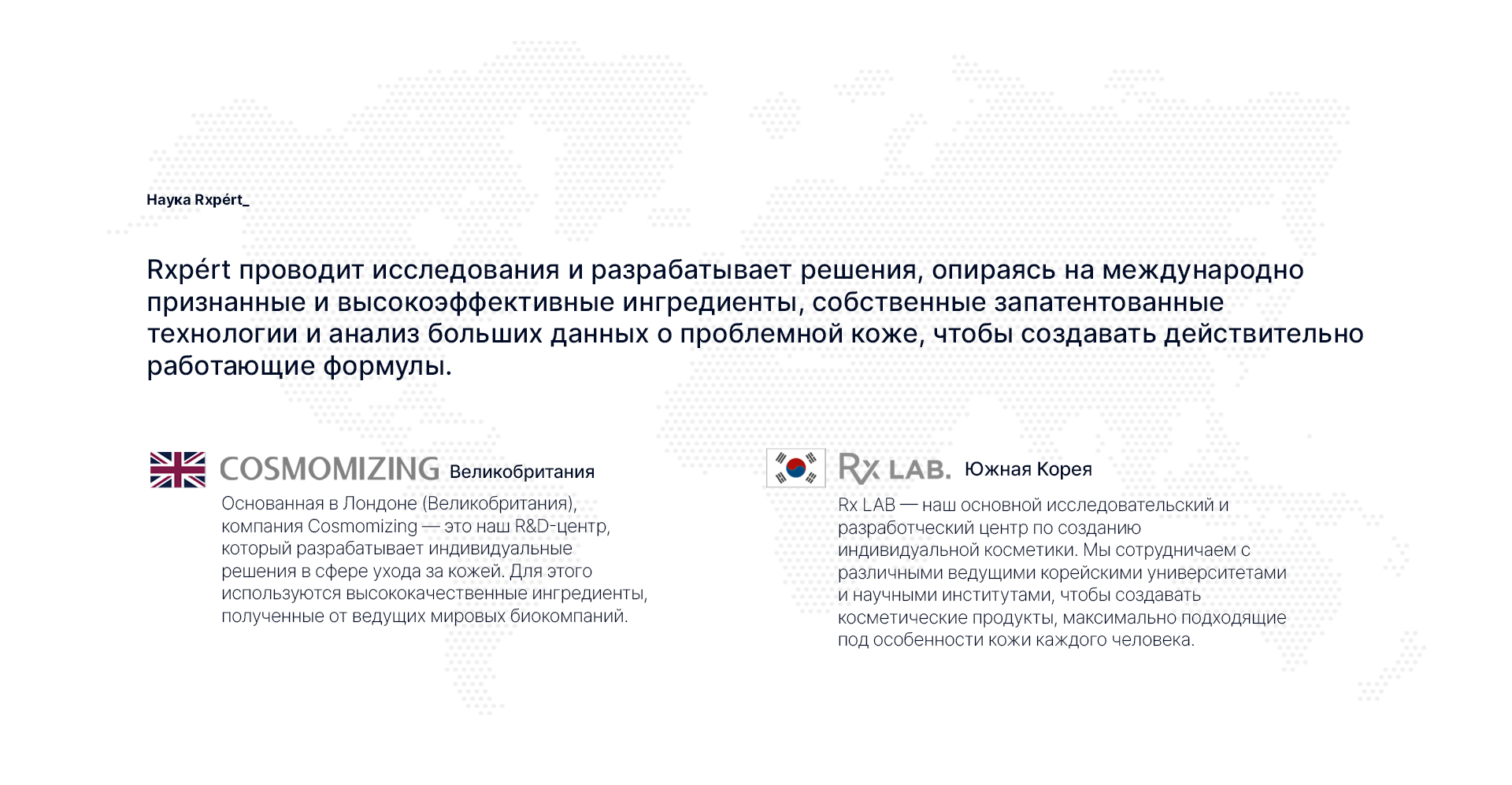 Наука Rxpért_

Rxpért проводит исследования и разрабатывает решения, опираясь на международно признанные и высокоэффективные ингредиенты, собственные запатентованные технологии и анализ больших данных о проблемной коже, чтобы создавать действительно работающие формулы.

COSMOMIZING Великобритания

Основанная в Лондоне (Великобритания), компания Cosmomizing — это наш R&D-центр, который разрабатывает индивидуальные решения в сфере ухода за кожей. Для этого используются высококачественные ингредиенты, полученные от ведущих мировых биокомпаний.

Rx LAB. Южная Корея

Rx LAB — наш основной исследовательский и разработческий центр по созданию индивидуальной косметики. Мы сотрудничаем с различными ведущими корейскими университетами и научными институтами, чтобы создавать косметические продукты, максимально подходящие под особенности кожи каждого человека.